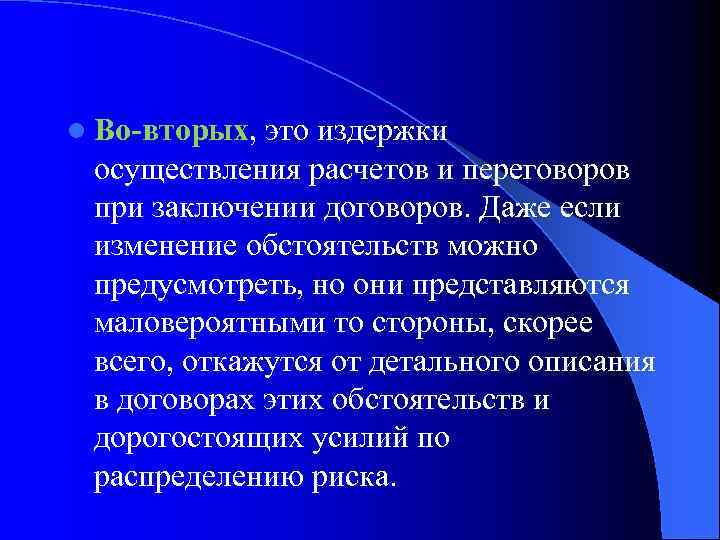 Во-вторых, это издержки осуществления расчетов и переговоров при заключении договоров. Даже если изменение обстоятельств можно предусмотреть, но они представляются маловероятными то стороны, скорее всего, откажутся от детального описания в договорах этих обстоятельств и дорогостоящих усилий по распределению риска.